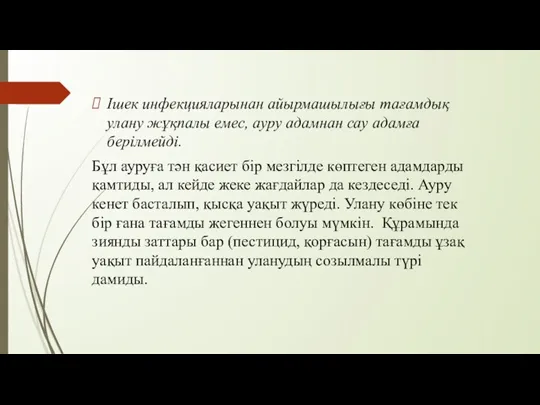 Ішек инфекцияларынан айырмашылығы тағамдық улану жұқпалы емес, ауру адамнан сау адамға берілмейді.

Бұл ауруға тән қасиет бір мезгілде көптеген адамдарды қамтиды, ал кейде жеке жағдайлар да кездеседі. Ауру кенет басталып, қысқа уақыт жүреді. Улану көбіне тек бір ғана тағамды жегеннен болуы мүмкін. Құрамында зиянды заттары бар (пестицид, қорғасын) тағамды ұзақ уақыт пайдаланғаннан уланудың созылмалы түрі дамиды.